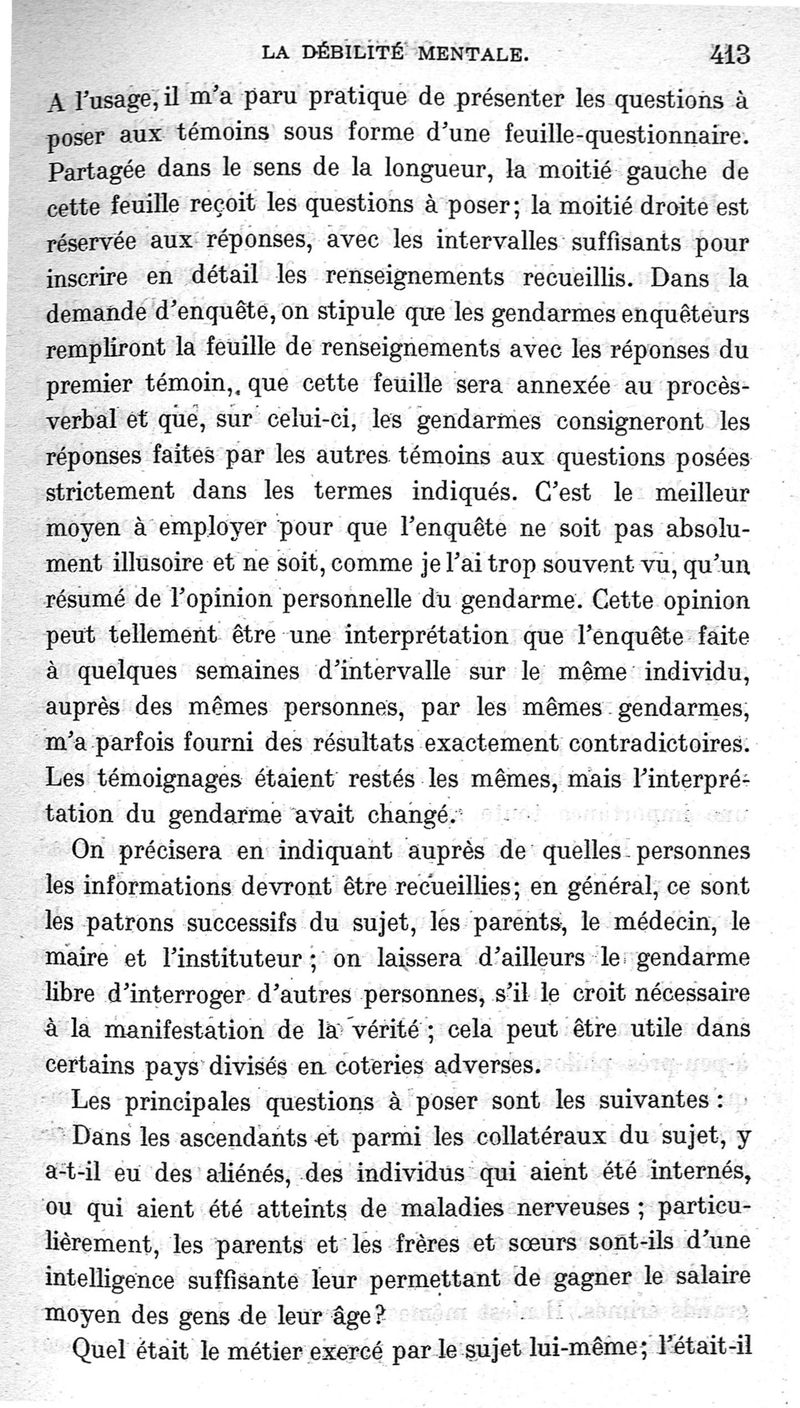 LA DÉBILITÉ MENTALE. 413

A l'usage, il m'a paru pratique de présenter les questions à poser aux témoins sous forme d'une feuille-questionnaire. Partagée dans le sens de la longueur, la moitié gauche de cette feuille reçoit les questions à poser; la moitié droite est réservée aux réponses, avec les intervalles suffisants pour inscrire en détail les renseignements recueillis. Dans la demande d'enquête, on stipule que les gendarmes enquêteurs rempliront la feuille de renseignements avec les réponses du premier témoin, que cette feuille sera annexée au procès-verbal et que, sur celui-ci, les gendarmes consigneront les réponses faites par les autres témoins aux questions posées strictement dans les termes indiqués. C'est le meilleur moyen à employer pour que l'enquête ne soit pas absolument illusoire et ne soit, comme je l'ai trop souvent vu, qu'un résumé de l'opinion personnelle du gendarme. Cette opinion peut tellement être une interprétation que l'enquête faite à quelques semaines d'intervalle sur le même individu, auprès des mêmes personnes, par les mêmes gendarmes, m'a parfois fourni des résultats exactement contradictoires. Les témoignages étaient restés les mêmes, mais l'interprétation du gendarme avait changé.

On précisera en indiquant auprès de quelles personnes les informations devront être recueillies; en général, ce sont les patrons successifs du sujet, les parents, le médecin, le maire et l'instituteur; on laissera d'ailleurs le gendarme libre d'interroger d'autres personnes, s'il le croit nécessaire à la manifestation de la vérité; cela peut être utile dans certains pays divisés en coteries adverses.

Les principales questions à poser sont les suivantes:

Dans les ascendants et parmi les collatéraux du sujet, y a-t-il eu des aliénés, des individus qui aient été internés, ou qui aient été atteints de maladies nerveuses; particulièrement, les parents et les frères et sœurs sont-ils d'une intelligence suffisante leur permettant de gagner le salaire moyen des gens de leur âge?

Quel était le métier exercé par le sujet lui-même; l'était-il